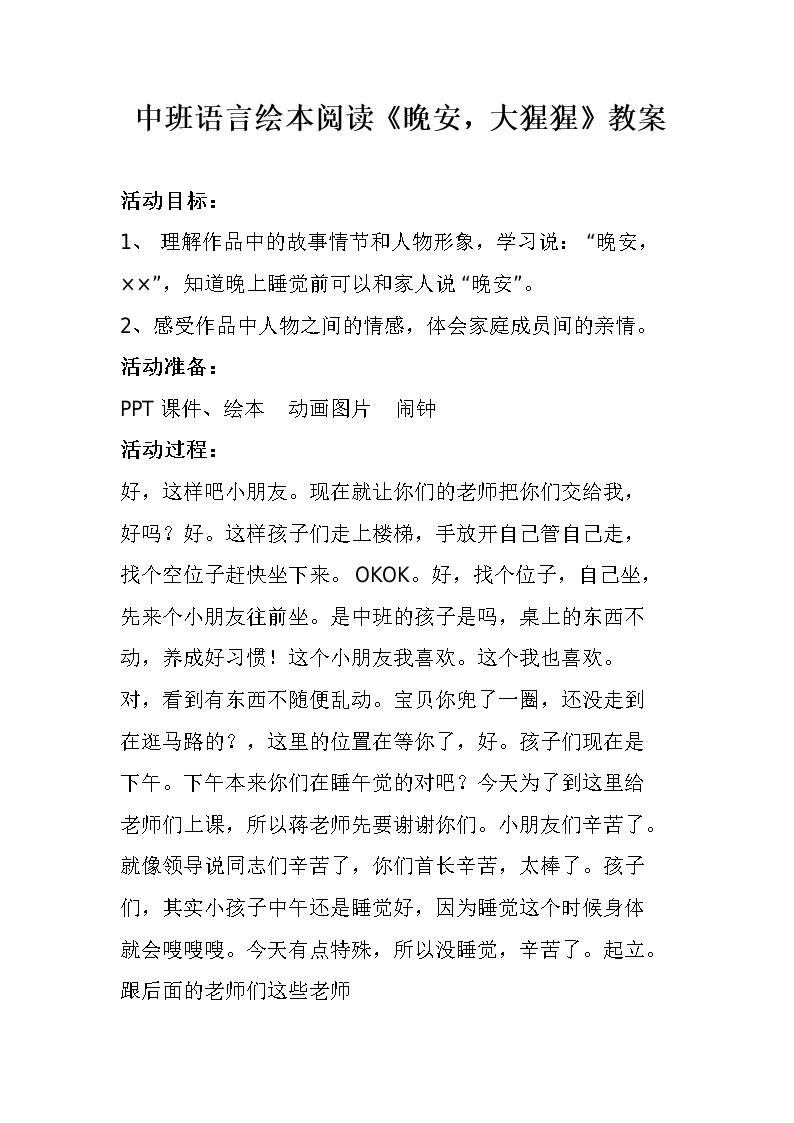 中班语言绘本阅读《晚安，大猩猩》教案

活动目标：

1、 理解作品中的故事情节和人物形象，学习说：“晚安，××”，知道晚上睡觉前可以和家人说“晚安”。

2、感受作品中人物之间的情感，体会家庭成员间的亲情。

活动准备：

PPT 课件、绘本　动画图片　闹钟

活动过程：

好，这样吧小朋友。现在就让你们的老师把你们交给我，好吗？好。这样孩子们走上楼梯，手放开自己管自己走，找个空位子赶快坐下来。 OKOK。好，找个位子，自己坐，先来个小朋友往前坐。是中班的孩子是吗，桌上的东西不动，养成好习惯！这个小朋友我喜欢。这个我也喜欢。

对，看到有东西不随便乱动。宝贝你兜了一圈，还没走到在逛马路的？，这里的位置在等你了，好。孩子们现在是下午。下午本来你们在睡午觉的对吧？今天为了到这里给老师们上课，所以蒋老师先要谢谢你们。小朋友们辛苦了。就像领导说同志们辛苦了，你们首长辛苦，太棒了。孩子们，其实小孩子中午还是睡觉好，因为睡觉这个时候身体就会嗖嗖嗖。今天有点特殊，所以没睡觉，辛苦了。起立。跟后面的老师们这些老师